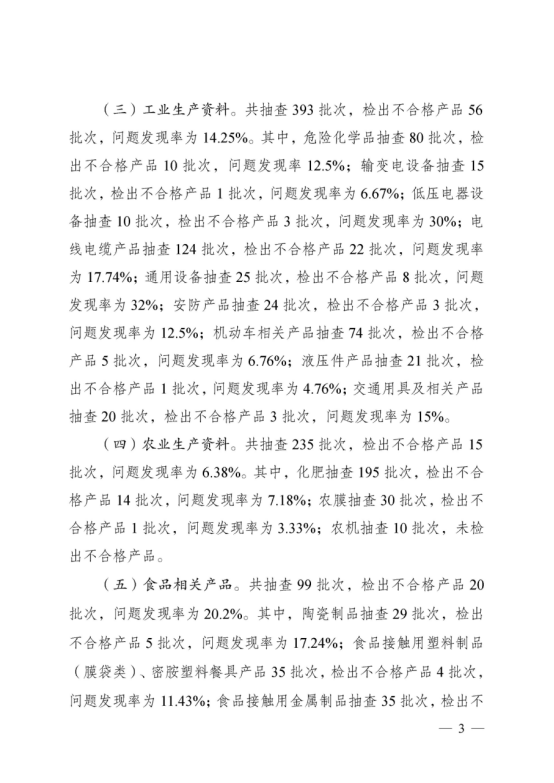 （三）工业生产资料。共抽查 393 批次，检出不合格产品 56 批次，问题发现率为 14.25%。其中，危险化学品抽查 80 批次，检出不合格产品 10 批次，问题发现率 12.5%；输变电设备抽查 15 批次，检出不合格产品 1 批次，问题发现率为 6.67%；低压电器设备抽查 10 批次，检出不合格产品 3 批次，问题发现率为 30%；电线电缆产品抽查 124 批次，检出不合格产品 22 批次，问题发现率为 17.74%；通用设备抽查 25 批次，检出不合格产品 8 批次，问题发现率为 32%；安防产品抽查 24 批次，检出不合格产品 3 批次，问题发现率为 12.5%；机动车相关产品抽查 74 批次，检出不合格产品 5 批次，问题发现率为 6.76%；液压件产品抽查 21 批次，检出不合格产品 1 批次，问题发现率为 4.76%；交通用具及相关产品抽查 20 批次，检出不合格产品 3 批次，问题发现率为 15%。

（四）农业生产资料。共抽查 235 批次，检出不合格产品 15 批次，问题发现率为 6.38%。其中，化肥抽查 195 批次，检出不合格产品 14 批次，问题发现率为 7.18%；农膜抽查 30 批次，检出不合格产品 1 批次，问题发现率为 3.33%；农机抽查 10 批次，未检出不合格产品。

（五）食品相关产品。共抽查 99 批次，检出不合格产品 20 批次，问题发现率为 20.2%。其中，陶瓷制品抽查 29 批次，检出不合格产品 5 批次，问题发现率为 17.24%；食品接触用塑料制品（膜袋类）、密胺塑料餐具产品 35 批次，检出不合格产品 4 批次，问题发现率为 11.43%；食品接触用金属制品抽查 35 批次，检出不

— 3 —